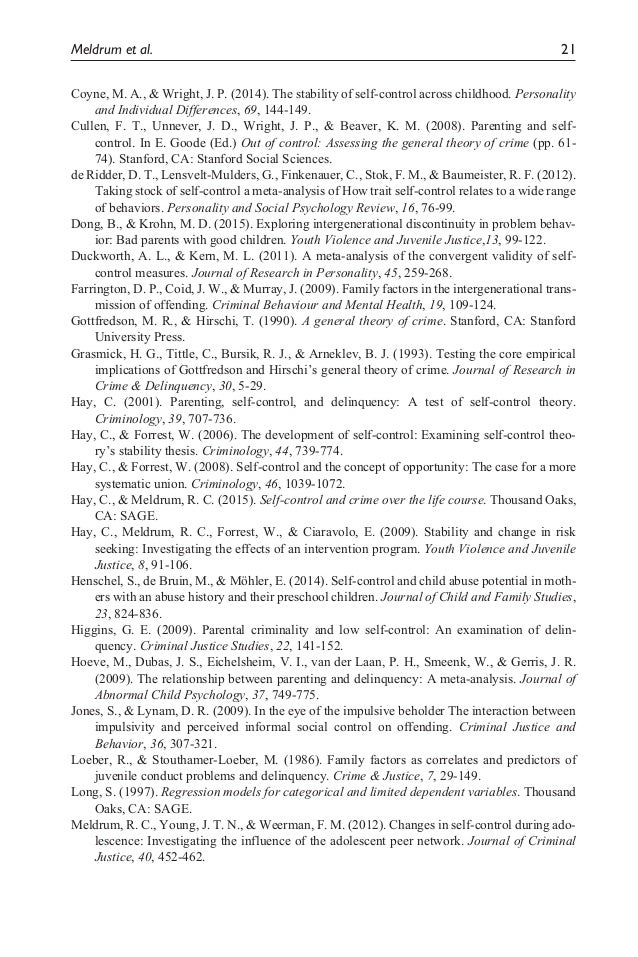 Meldrum et al. 21

Coyne, M. A., & Wright, J. P. (2014). The stability of self-control across childhood. Personality and Individual Differences, 69, 144-149.

Cullen, F. T., Unnever, J. D., Wright, J. P., & Beaver, K. M. (2008). Parenting and self-control. In E. Goode (Ed.) Out of control: Assessing the general theory of crime (pp. 61-74). Stanford, CA: Stanford Social Sciences.

de Ridder, D. T., Lensvelt-Mulders, G., Finkenauer, C., Stok, F. M., & Baumeister, R. F. (2012). Taking stock of self-control a meta-analysis of How trait self-control relates to a wide range of behaviors. Personality and Social Psychology Review, 16, 76-99.

Dong, B., & Krohn, M. D. (2015). Exploring intergenerational discontinuity in problem behavior: Bad parents with good children. Youth Violence and Juvenile Justice,13, 99-122.

Duckworth, A. L., & Kern, M. L. (2011). A meta-analysis of the convergent validity of self-control measures. Journal of Research in Personality, 45, 259-268.

Farrington, D. P., Coid, J. W., & Murray, J. (2009). Family factors in the intergenerational transmission of offending. Criminal Behaviour and Mental Health, 19, 109-124.

Gottfredson, M. R., & Hirschi, T. (1990). A general theory of crime. Stanford, CA: Stanford University Press.

Grasmick, H. G., Tittle, C., Bursik, R. J., & Arneklev, B. J. (1993). Testing the core empirical implications of Gottfredson and Hirschi's general theory of crime. Journal of Research in Crime & Delinquency, 30, 5-29.

Hay, C. (2001). Parenting, self-control, and delinquency: A test of self-control theory. Criminology, 39, 707-736.

Hay, C., & Forrest, W. (2006). The development of self-control: Examining self-control theory's stability thesis. Criminology, 44, 739-774.

Hay, C., & Forrest, W. (2008). Self-control and the concept of opportunity: The case for a more systematic union. Criminology, 46, 1039-1072.

Hay, C., & Meldrum, R. C. (2015). Self-control and crime over the life course. Thousand Oaks, CA: SAGE.

Hay, C., Meldrum, R. C., Forrest, W., & Ciaravolo, E. (2009). Stability and change in risk seeking: Investigating the effects of an intervention program. Youth Violence and Juvenile Justice, 8, 91-106.

Henschel, S., de Bruin, M., & Möhler, E. (2014). Self-control and child abuse potential in mothers with an abuse history and their preschool children. Journal of Child and Family Studies, 23, 824-836.

Higgins, G. E. (2009). Parental criminality and low self-control: An examination of delinquency. Criminal Justice Studies, 22, 141-152.

Hoeve, M., Dubas, J. S., Eichelsheim, V. I., van der Laan, P. H., Smeenk, W., & Gerris, J. R. (2009). The relationship between parenting and delinquency: A meta-analysis. Journal of Abnormal Child Psychology, 37, 749-775.

Jones, S., & Lynam, D. R. (2009). In the eye of the impulsive beholder The interaction between impulsivity and perceived informal social control on offending. Criminal Justice and Behavior, 36, 307-321.

Loeber, R., & Stouthamer-Loeber, M. (1986). Family factors as correlates and predictors of juvenile conduct problems and delinquency. Crime & Justice, 7, 29-149.

Long, S. (1997). Regression models for categorical and limited dependent variables. Thousand Oaks, CA: SAGE.

Meldrum, R. C., Young, J. T. N., & Weerman, F. M. (2012). Changes in self-control during adolescence: Investigating the influence of the adolescent peer network. Journal of Criminal Justice, 40, 452-462.